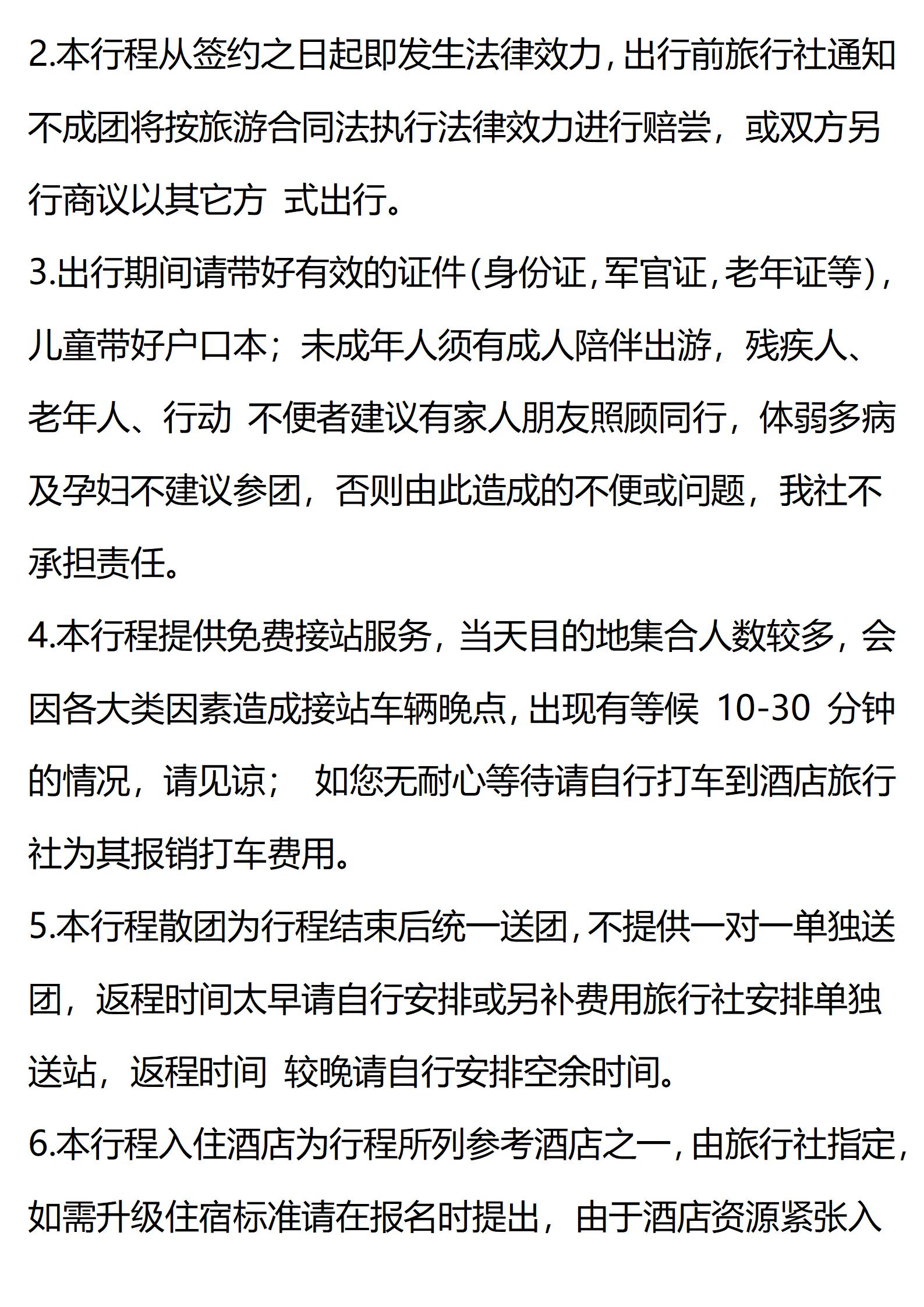 2.本行程从签约之日起即发生法律效力，出行前旅行社通知不成团将按旅游合同法执行法律效力进行赔尝，或双方另行商议以其它方 式出行。

3.出行期间请带好有效的证件(身份证，军官证，老年证等)，儿童带好户口本；未成年人须有成人陪伴出游，残疾人、老年人、行动 不便者建议有家人朋友照顾同行，体弱多病及孕妇不建议参团，否则由此造成的不便或问题，我社不承担责任。

4.本行程提供免费接站服务，当天目的地集合人数较多，会因各大类因素造成接站车辆晚点，出现有等候 10-30 分钟的情况，请见谅； 如您无耐心等待请自行打车到酒店旅行社为其报销打车费用。

5.本行程散团为行程结束后统一送团，不提供一对一单独送团，返程时间太早请自行安排或另补费用旅行社安排单独送站，返程时间 较晚请自行安排空余时间。

6.本行程入住酒店为行程所列参考酒店之一，由旅行社指定，如需升级住宿标准请在报名时提出，由于酒店资源紧张入